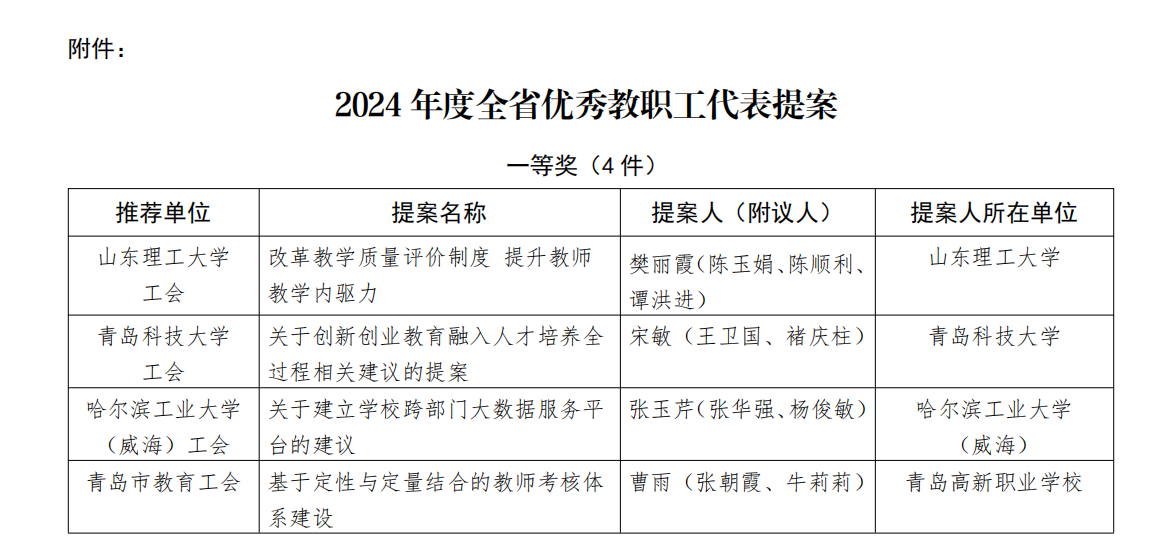 附件：

2024 年度全省优秀教职工代表提案

一等奖（4 件）

| 推荐单位 | 提案名称 | 提案人（附议人） | 提案人所在单位 |
|---|---|---|---|
| 山东理工大学工会 | 改革教学质量评价制度 提升教师教学内驱力 | 樊丽霞(陈玉娟、陈顺利、谭洪进) | 山东理工大学 |
| 青岛科技大学工会 | 关于创新创业教育融入人才培养全过程相关建议的提案 | 宋敏（王卫国、褚庆柱） | 青岛科技大学 |
| 哈尔滨工业大学（威海）工会 | 关于建立学校跨部门大数据服务平台的建议 | 张玉芹(张华强、杨俊敏) | 哈尔滨工业大学（威海） |
| 青岛市教育工会 | 基于定性与定量结合的教师考核体系建设 | 曹雨（张朝霞、牛莉莉） | 青岛高新职业学校 |